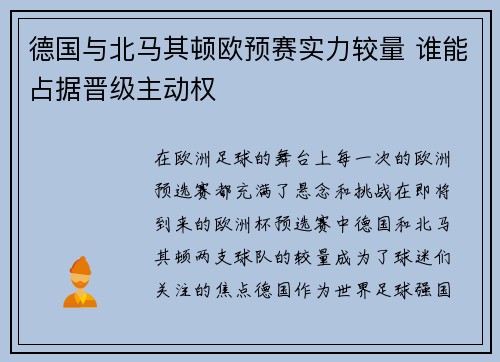 德国与北马其顿欧预赛实力较量 谁能占据晋级主动权

在欧洲足球的舞台上每一次的欧洲预选赛都充满了悬念和挑战在即将到来的欧洲杯预选赛中德国和北马其顿两支球队的较量成为了球迷们关注的焦点德国作为世界足球强国